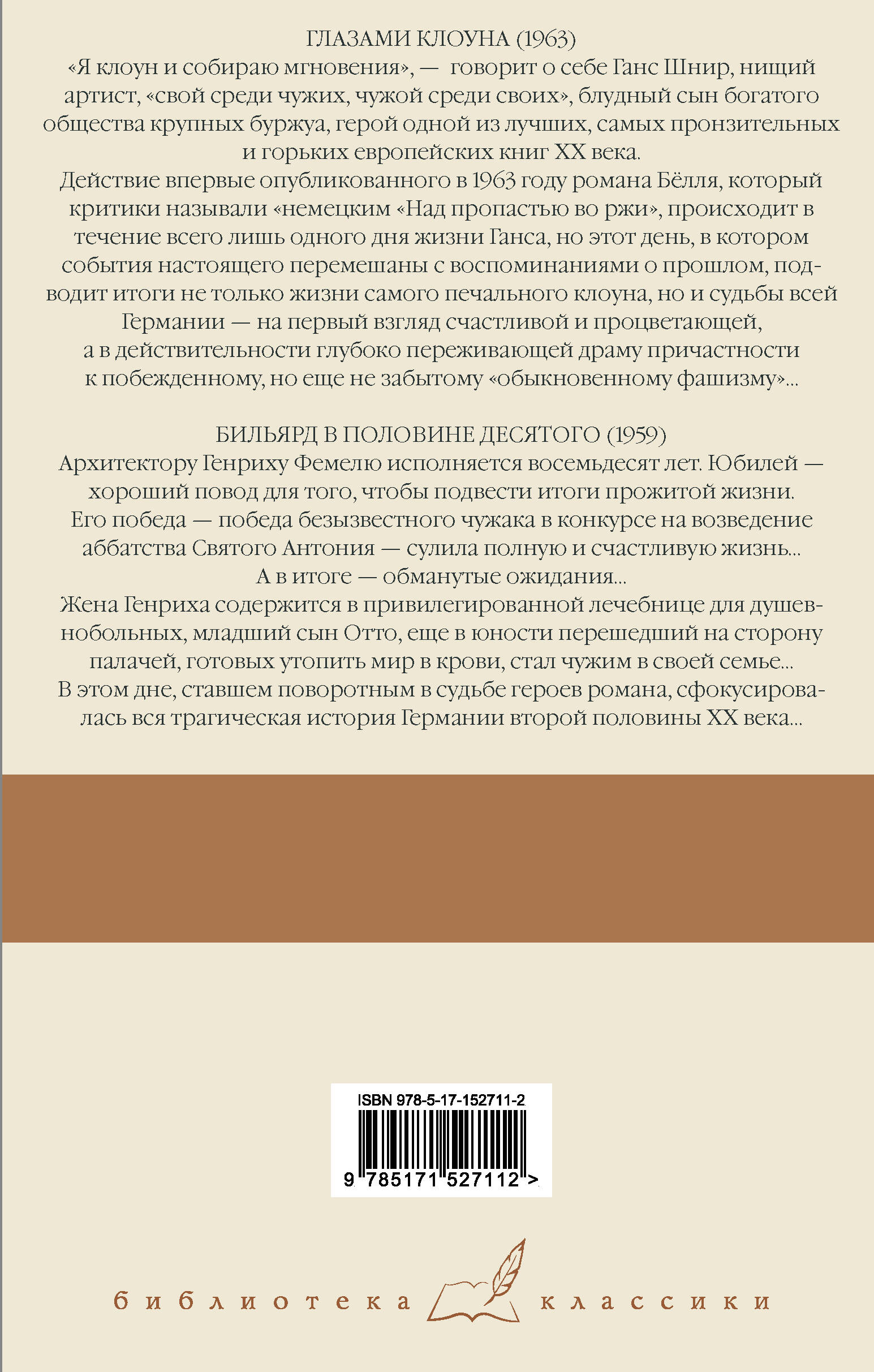 ГЛАЗАМИ КЛОУНА (1963)

«Я клоун и собираю мгновения», — говорит о себе Ганс Шнир, нищий артист, «свой среди чужих, чужой среди своих», блудный сын богатого общества крупных буржуа, герой одной из лучших, самых пронзительных и горьких европейских книг XX века.

Действие впервые опубликованного в 1963 году романа Бёлля, который критики называли «немецким «Над пропастью во ржи», происходит в течение всего лишь одного дня жизни Ганса, но этот день, в котором события настоящего перемешаны с воспоминаниями о прошлом, подводит итоги не только жизни самого печального клоуна, но и судьбы всей Германии — на первый взгляд счастливой и процветающей, а в действительности глубоко переживающей драму причастности к побежденному, но еще не забытому «обыкновенному фашизму»...

БИЛЬЯРД В ПОЛОВИНЕ ДЕСЯТОГО (1959)

Архитектору Генриху Фемелю исполняется восемьдесят лет. Юбилей — хороший повод для того, чтобы подвести итоги прожитой жизни.

Его победа — победа безызвестного чужака в конкурсе на возведение аббатства Святого Антония — сулила полную и счастливую жизнь...

А в итоге — обманутые ожидания...

Жена Генриха содержится в привилегированной лечебнице для душевнобольных, младший сын Отто, еще в юности перешедший на сторону палачей, готовых утопить мир в крови, стал чужим в своей семье...

В этом дне, ставшем поворотным в судьбе героев романа, сфокусировалась вся трагическая история Германии второй половины XX века...

ISBN 978-5-17-152711-2

9 785171 527112 >

библиотека классики